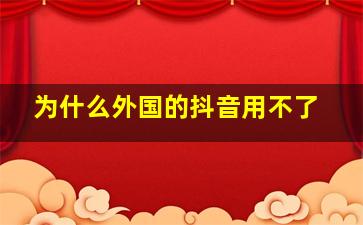 为什么外国的抖音用不了